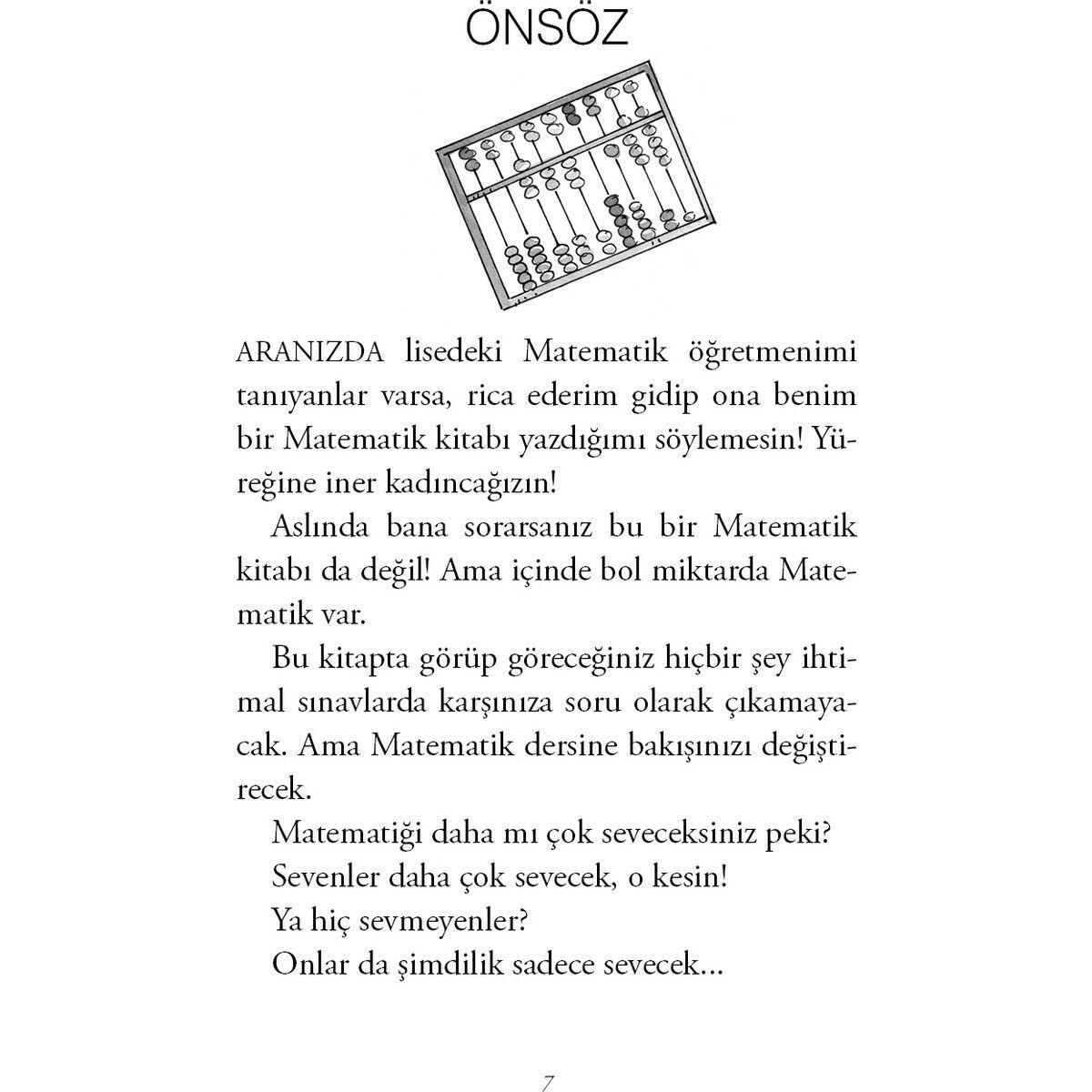 ÖNSÖZ

ARANIZDA lisedeki Matematik öğretmenimi tanıyanlar varsa, rica ederim gidip ona benim bir Matematik kitabı yazdığımı söylemesin! Yüreğine iner kadıncağızın!

Aslında bana sorarsanız bu bir Matematik kitabı da değil! Ama içinde bol miktarda Matematik var.

Bu kitapta görüp göreceğiniz hiçbir şey ihtimal sınavlarda karşınıza soru olarak çıkamayacak. Ama Matematik dersine bakışınızı değiştirecek.

Matematiği daha mı çok seveceksiniz peki?

Sevenler daha çok sevecek, o kesin!

Ya hiç sevmeyenler?

Onlar da şimdilik sadece sevecek...

7